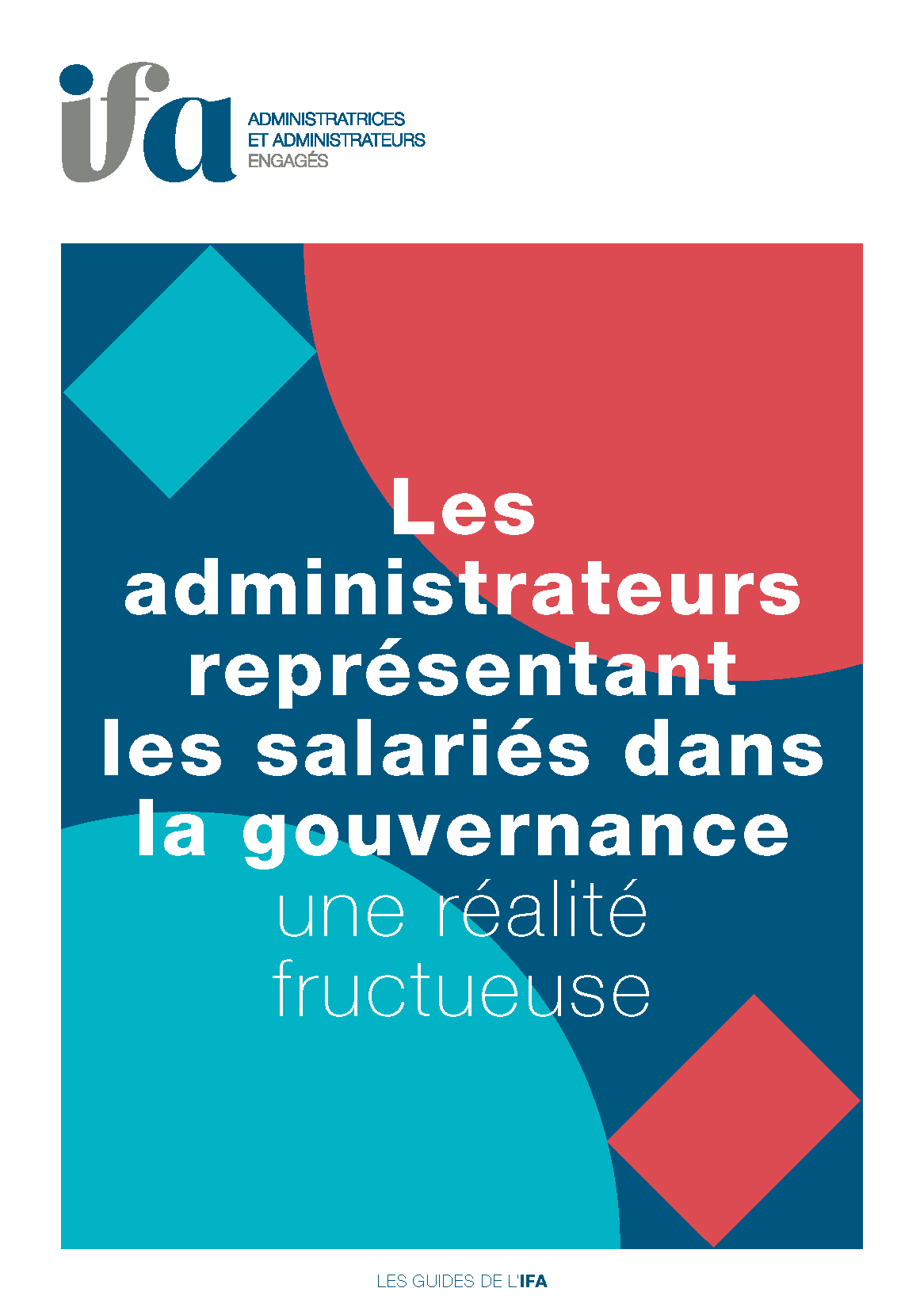 ifa
ADMINISTRATRICES
ET ADMINISTRATEURS
ENGAGÉS

Les administrateurs représentant les salariés dans la gouvernance
une réalité fructueuse

LES GUIDES DE L'IFA